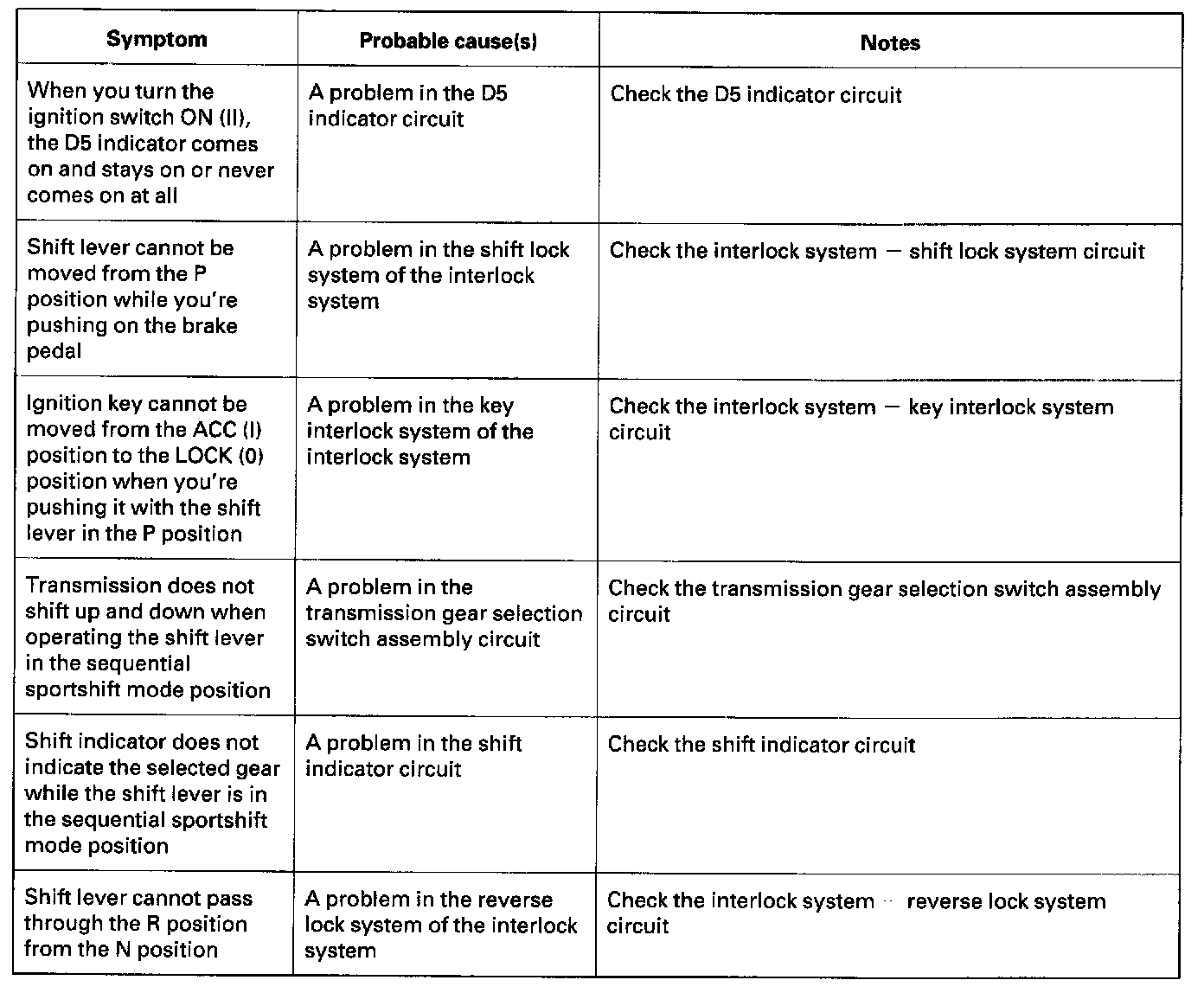 | Symptom | Probable cause(s) | Notes |
|---|---|---|
| When you turn the ignition switch ON (II), the D5 indicator comes on and stays on or never comes on at all | A problem in the D5 indicator circuit | Check the D5 indicator circuit |
| Shift lever cannot be moved from the P position while you're pushing on the brake pedal | A problem in the shift lock system of the interlock system | Check the interlock system — shift lock system circuit |
| Ignition key cannot be moved from the ACC (I) position to the LOCK (0) position when you're pushing it with the shift lever in the P position | A problem in the key interlock system of the interlock system | Check the interlock system — key interlock system circuit |
| Transmission does not shift up and down when operating the shift lever in the sequential sportshift mode position | A problem in the transmission gear selection switch assembly circuit | Check the transmission gear selection switch assembly circuit |
| Shift indicator does not indicate the selected gear while the shift lever is in the sequential sportshift mode position | A problem in the shift indicator circuit | Check the shift indicator circuit |
| Shift lever cannot pass through the R position from the N position | A problem in the reverse lock system of the interlock system | Check the interlock system — reverse lock system circuit |